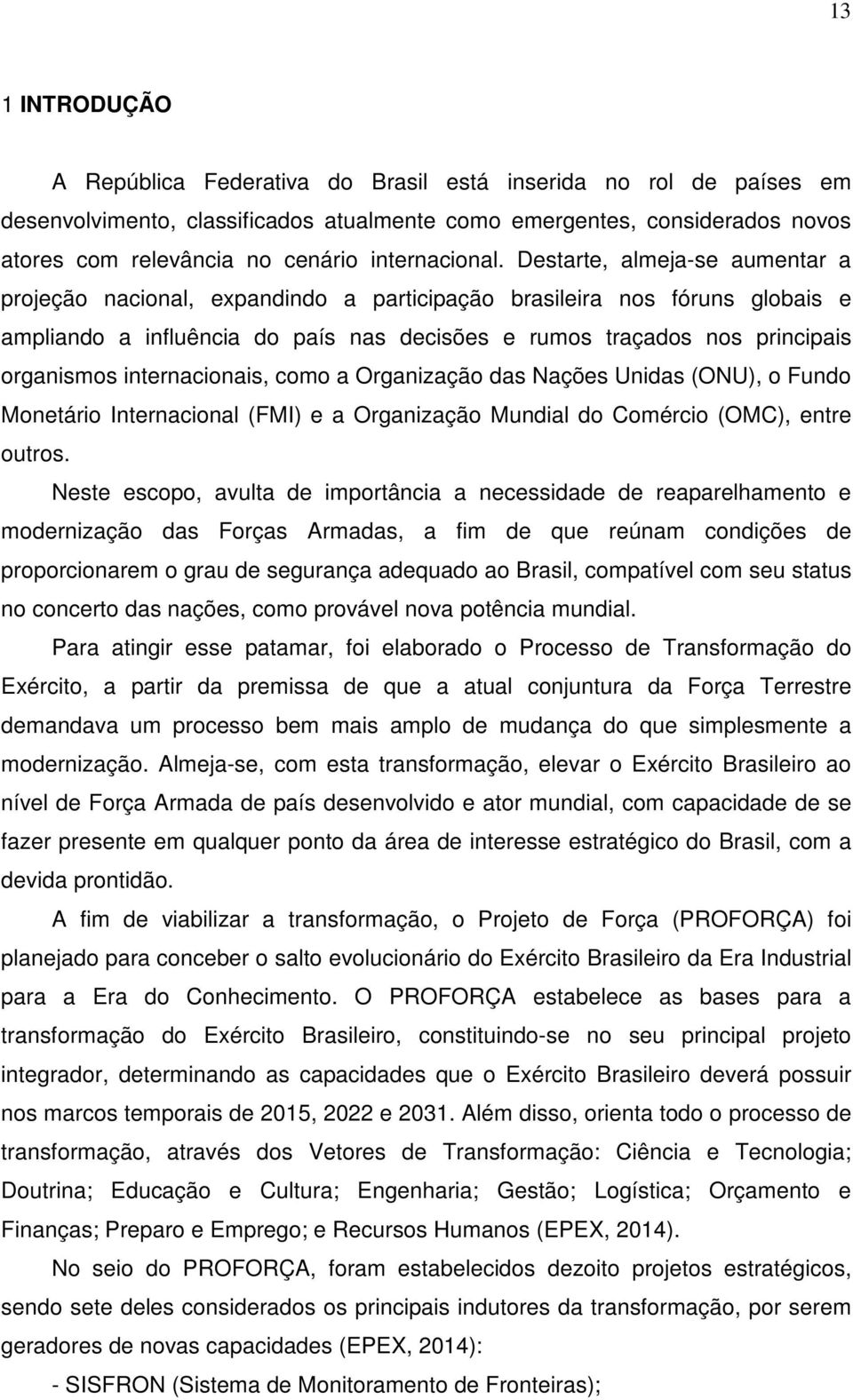 13

1 INTRODUÇÃO

A República Federativa do Brasil está inserida no rol de países em desenvolvimento, classificados atualmente como emergentes, considerados novos atores com relevância no cenário internacional. Destarte, almeja-se aumentar a projeção nacional, expandindo a participação brasileira nos fóruns globais e ampliando a influência do país nas decisões e rumos traçados nos principais organismos internacionais, como a Organização das Nações Unidas (ONU), o Fundo Monetário Internacional (FMI) e a Organização Mundial do Comércio (OMC), entre outros.

Neste escopo, avulta de importância a necessidade de reaparelhamento e modernização das Forças Armadas, a fim de que reúnam condições de proporcionarem o grau de segurança adequado ao Brasil, compatível com seu status no concerto das nações, como provável nova potência mundial.

Para atingir esse patamar, foi elaborado o Processo de Transformação do Exército, a partir da premissa de que a atual conjuntura da Força Terrestre demandava um processo bem mais amplo de mudança do que simplesmente a modernização. Almeja-se, com esta transformação, elevar o Exército Brasileiro ao nível de Força Armada de país desenvolvido e ator mundial, com capacidade de se fazer presente em qualquer ponto da área de interesse estratégico do Brasil, com a devida prontidão.

A fim de viabilizar a transformação, o Projeto de Força (PROFORÇA) foi planejado para conceber o salto evolucionário do Exército Brasileiro da Era Industrial para a Era do Conhecimento. O PROFORÇA estabelece as bases para a transformação do Exército Brasileiro, constituindo-se no seu principal projeto integrador, determinando as capacidades que o Exército Brasileiro deverá possuir nos marcos temporais de 2015, 2022 e 2031. Além disso, orienta todo o processo de transformação, através dos Vetores de Transformação: Ciência e Tecnologia; Doutrina; Educação e Cultura; Engenharia; Gestão; Logística; Orçamento e Finanças; Preparo e Emprego; e Recursos Humanos (EPEX, 2014).

No seio do PROFORÇA, foram estabelecidos dezoito projetos estratégicos, sendo sete deles considerados os principais indutores da transformação, por serem geradores de novas capacidades (EPEX, 2014):

- SISFRON (Sistema de Monitoramento de Fronteiras);